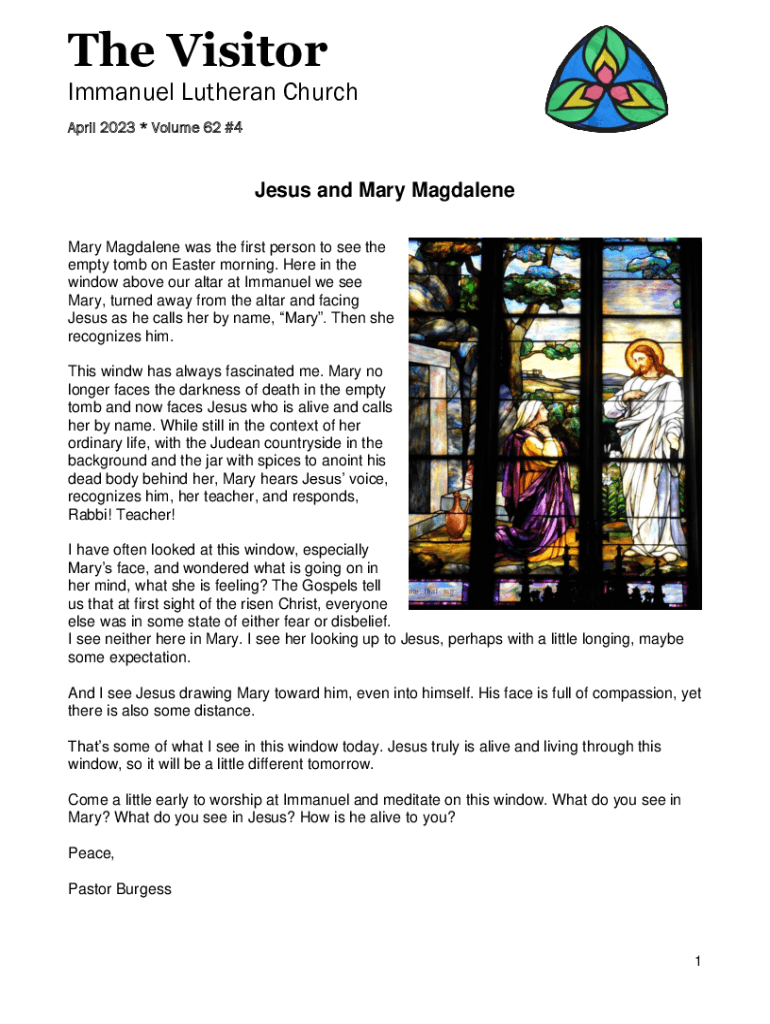 The Visitor

Immanuel Lutheran Church

April 2023 * Volume 62 #4

Jesus and Mary Magdalene

Mary Magdalene was the first person to see the empty tomb on Easter morning. Here in the window above our altar at Immanuel we see Mary, turned away from the altar and facing Jesus as he calls her by name, “Mary”. Then she recognizes him.

This windw has always fascinated me. Mary no longer faces the darkness of death in the empty tomb and now faces Jesus who is alive and calls her by name. While still in the context of her ordinary life, with the Judean countryside in the background and the jar with spices to anoint his dead body behind her, Mary hears Jesus’ voice, recognizes him, her teacher, and responds, Rabbi! Teacher!

I have often looked at this window, especially Mary’s face, and wondered what is going on in her mind, what she is feeling? The Gospels tell us that at first sight of the risen Christ, everyone else was in some state of either fear or disbelief. I see neither here in Mary. I see her looking up to Jesus, perhaps with a little longing, maybe some expectation.

And I see Jesus drawing Mary toward him, even into himself. His face is full of compassion, yet there is also some distance.

That’s some of what I see in this window today. Jesus truly is alive and living through this window, so it will be a little different tomorrow.

Come a little early to worship at Immanuel and meditate on this window. What do you see in Mary? What do you see in Jesus? How is he alive to you?

Peace,

Pastor Burgess

1